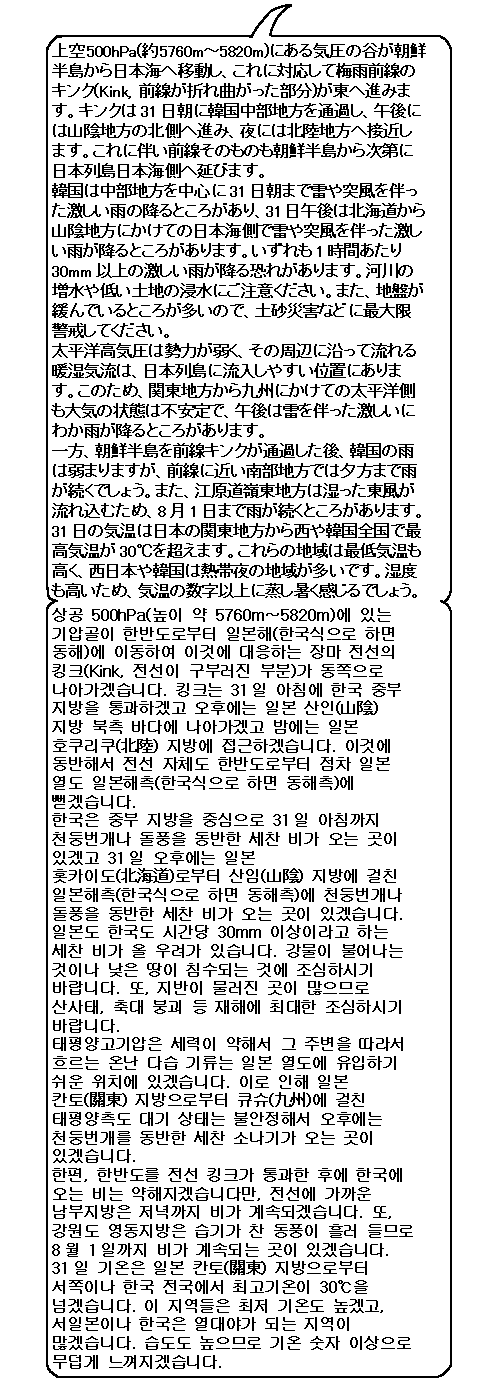 上空500hPa(約5760m～5820m)にある気圧の谷が朝鮮半島から日本海へ移動し、これに対応して梅雨前線のキンク(Kink, 前線が折れ曲がった部分)が東へ進みます。キンクは31日朝に韓国中部地方を通過し、午後には山陰地方の北側へ進み、夜には北陸地方へ接近します。これに伴い前線そのものも朝鮮半島から次第に日本列島日本海側へ延びます。
韓国は中部地方を中心に31日朝まで雷や突風を伴った激しい雨の降るところがあり、31日午後は北海道から山陰地方にかけての日本海側で雷や突風を伴った激しい雨が降るところがあります。いずれも1時間あたり30mm以上の激しい雨が降る恐れがあります。河川の増水や低い土地の浸水にご注意ください。また、地盤が緩んでいるところが多いので、土砂災害などに最大限警戒してください。
太平洋高気圧は勢力が弱く、その周辺に沿って流れる暖湿気流は、日本列島に流入しやすい位置にあります。このため、関東地方から九州にかけての太平洋側も大気の状態は不安定で、午後は雷を伴った激しいにわか雨が降るところがあります。
一方、朝鮮半島を前線キンクが通過した後、韓国の雨は弱まりますが、前線に近い南部地方では夕方まで雨が続くでしょう。また、江原道嶺東地方は湿った東風が流れ込むため、8月1日まで雨が続くところがあります。
31日の気温は日本の関東地方から西や韓国全国で最高気温が30℃を超えます。これらの地域は最低気温も高く、西日本や韓国は熱帯夜の地域が多いです。湿度も高いため、気温の数字以上に蒸し暑く感じるでしょう。

상공 500hPa(높이 약 5760m～5820m)에 있는 기압골이 한반도로부터 일본해(한국식으로 하면 동해)에 이동하여 이것에 대응하는 장마 전선의 킹크(Kink, 전선이 구부러진 부분)가 동쪽으로 나아가겠습니다. 킹크는 31일 아침에 한국 중부 지방을 통과하겠고 오후에는 일본 산인(山陰) 지방 북측 바다에 나아가겠고 밤에는 일본 호쿠리쿠(北陸) 지방에 접근하겠습니다. 이것에 동반해서 전선 자체도 한반도로부터 점차 일본 열도 일본해측(한국식으로 하면 동해측)에 뻗겠습니다.
한국은 중부 지방을 중심으로 31일 아침까지 천둥번개나 돌풍을 동반한 세찬 비가 오는 곳이 있겠고 31일 오후에는 일본 홋카이도(北海道)로부터 산임(山陰) 지방에 걸친 일본해측(한국식으로 하면 동해측)에 천둥번개나 돌풍을 동반한 세찬 비가 오는 곳이 있겠습니다. 일본도 한국도 시간당 30mm 이상이라고 하는 세찬 비가 올 우려가 있습니다. 강물이 불어나는 것이나 낮은 땅이 침수되는 것에 조심하시기 바랍니다. 또, 지반이 물러진 곳이 많으므로 산사태, 축대 붕괴 등 재해에 최대한 조심하시기 바랍니다.
태평양고기압은 세력이 약해서 그 주변을 따라서 흐르는 온난 다습 기류는 일본 열도에 유입하기 쉬운 위치에 있겠습니다. 이로 인해 일본 칸토(關東) 지방으로부터 큐슈(九州)에 걸친 태평양측도 대기 상태는 불안정해서 오후에는 천둥번개를 동반한 세찬 소나기가 오는 곳이 있겠습니다.
한편, 한반도를 전선 킹크가 통과한 후에 한국에 오는 비는 약해지겠습니다만, 전선에 가까운 남부지방은 저녁까지 비가 계속되겠습니다. 또, 강원도 영동지방은 습기가 찬 동풍이 흘러 들므로 8월 1일까지 비가 계속되는 곳이 있겠습니다.
31일 기온은 일본 칸토(關東) 지방으로부터 서쪽이나 한국 전국에서 최고기온이 30℃를 넘겠습니다. 이 지역들은 최저 기온도 높겠고, 서일본이나 한국은 열대야가 되는 지역이 많겠습니다. 습도도 높으므로 기온 숫자 이상으로 무덥게 느껴지겠습니다.